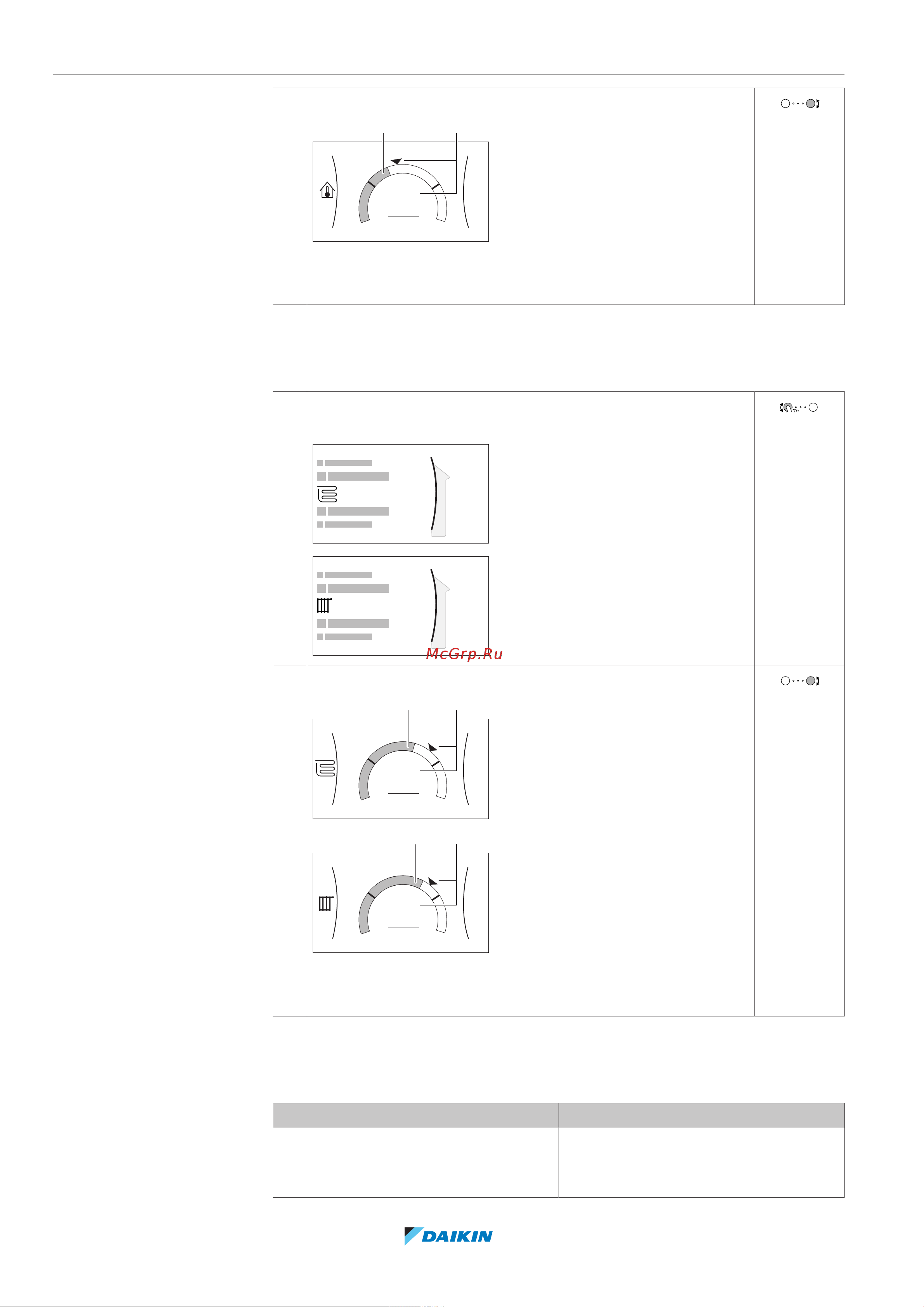 McGrp.Ru

DAIKIN